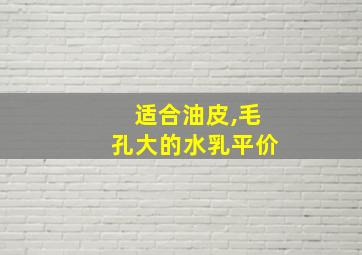 适合油皮,毛孔大的水乳平价